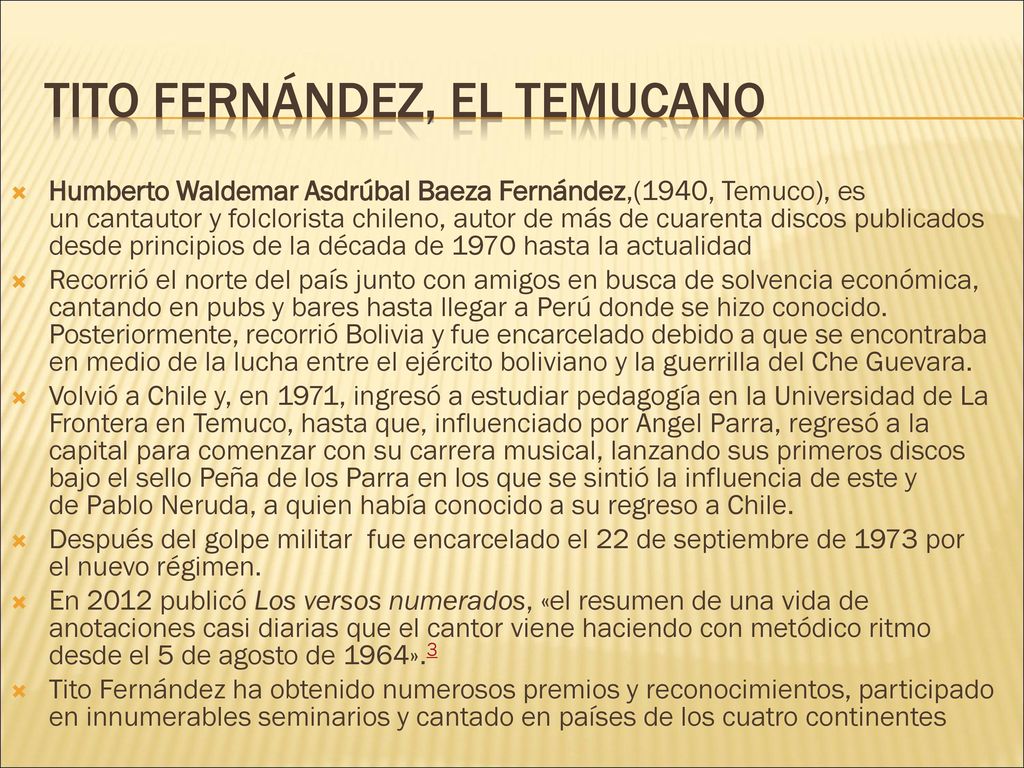 TITO FERNÁNDEZ, EL TEMUCANO

Humberto Waldemar Asdrúbal Baeza Fernández,(1940, Temuco), es un cantautor y folclorista chileno, autor de más de cuarenta discos publicados desde principios de la década de 1970 hasta la actualidad

Recorrió el norte del país junto con amigos en busca de solvencia económica, cantando en pubs y bares hasta llegar a Perú donde se hizo conocido. Posteriormente, recorrió Bolivia y fue encarcelado debido a que se encontraba en medio de la lucha entre el ejército boliviano y la guerrilla del Che Guevara.

Volvió a Chile y, en 1971, ingresó a estudiar pedagogía en la Universidad de La Frontera en Temuco, hasta que, influenciado por Ángel Parra, regresó a la capital para comenzar con su carrera musical, lanzando sus primeros discos bajo el sello Peña de los Parra en los que se sintió la influencia de este y de Pablo Neruda, a quien había conocido a su regreso a Chile.

Después del golpe militar fue encarcelado el 22 de septiembre de 1973 por el nuevo régimen.

En 2012 publicó Los versos numerados, «el resumen de una vida de anotaciones casi diarias que el cantor viene haciendo con metódico ritmo desde el 5 de agosto de 1964».3

Tito Fernández ha obtenido numerosos premios y reconocimientos, participado en innumerables seminarios y cantado en países de los cuatro continentes